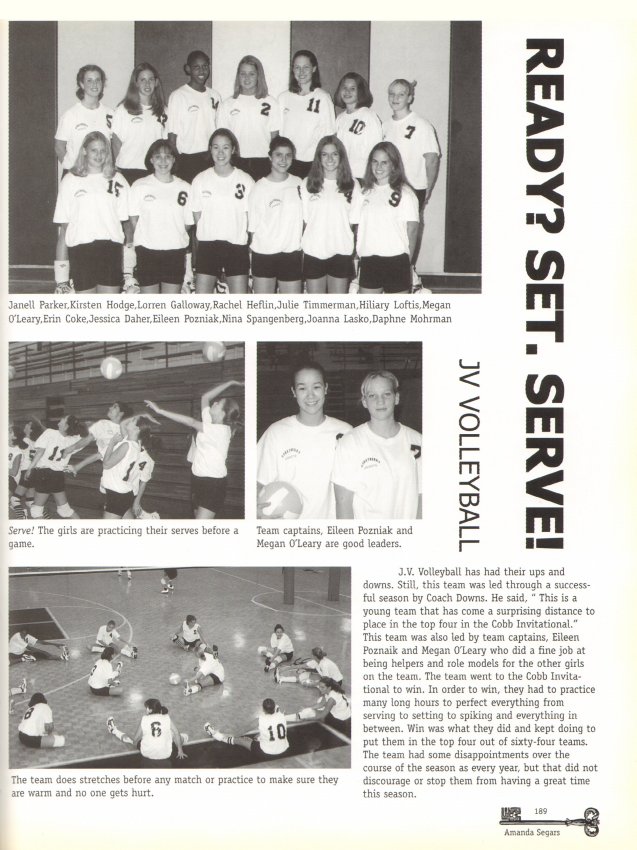 READY? SET. SERVE!

JV VOLLEYBALL

Janell Parker,Kirsten Hodge,Lorren Galloway,Rachel Heflin,Julie Timmerman,Hiliary Loftis,Megan O'Leary,Erin Coke,Jessica Daher,Eileen Pozniak,Nina Spangenberg,Joanna Lasko,Daphne Mohrman

Serve! The girls are practicing their serves before a game.

Team captains, Eileen Pozniak and Megan O'Leary are good leaders.

The team does stretches before any match or practice to make sure they are warm and no one gets hurt.

J.V. Volleyball has had their ups and downs. Still, this team was led through a successful season by Coach Downs. He said, " This is a young team that has come a surprising distance to place in the top four in the Cobb Invitational." This team was also led by team captains, Eileen Poznaik and Megan O'Leary who did a fine job at being helpers and role models for the other girls on the team. The team went to the Cobb Invitational to win. In order to win, they had to practice many long hours to perfect everything from serving to setting to spiking and everything in between. Win was what they did and kept doing to put them in the top four out of sixty-four teams. The team had some disappointments over the course of the season as every year, but that did not discourage or stop them from having a great time this season.

189

Amanda Segars